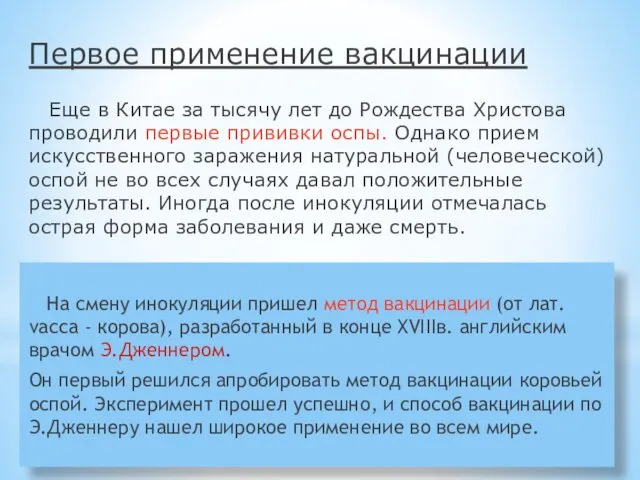 Первое применение вакцинации

Еще в Китае за тысячу лет до Рождества Христова проводили первые прививки оспы. Однако прием искусственного заражения натуральной (человеческой) оспой не во всех случаях давал положительные результаты. Иногда после инокуляции отмечалась острая форма заболевания и даже смерть.

На смену инокуляции пришел метод вакцинации (от лат. vacca - корова), разработанный в конце XVIIIв. английским врачом Э.Дженнером.

Он первый решился апробировать метод вакцинации коровьей оспой. Эксперимент прошел успешно, и способ вакцинации по Э.Дженнеру нашел широкое применение во всем мире.